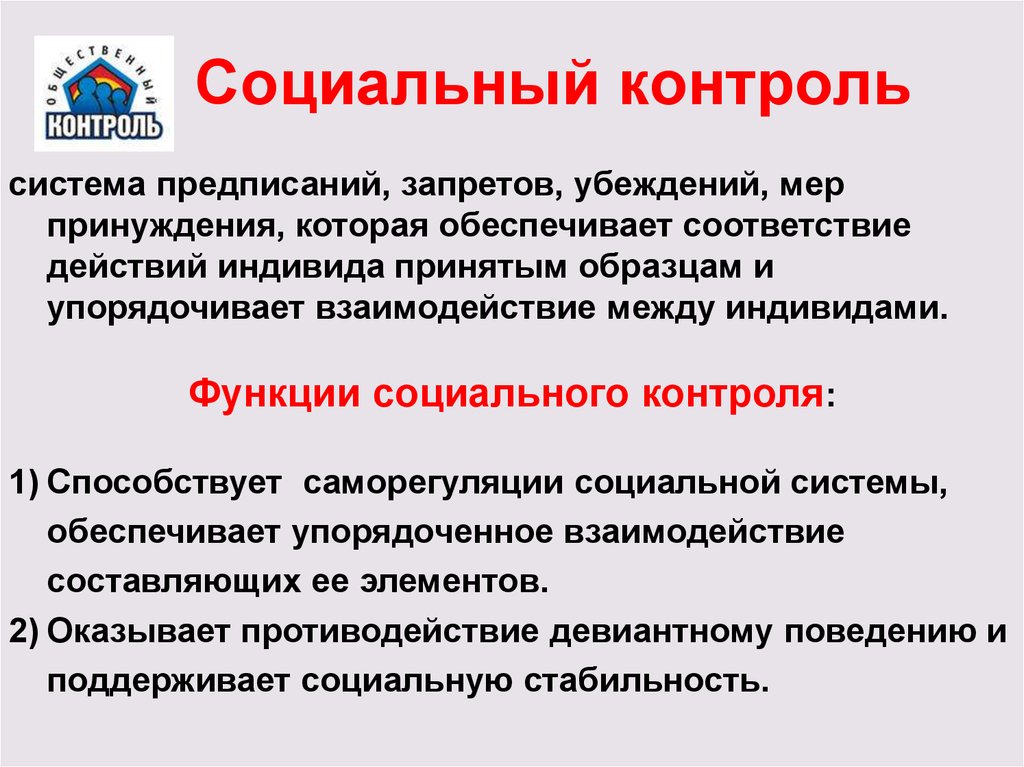 ОБЩЕСТВЕННЫЙ КОНТРОЛЬ

Социальный контроль

система предписаний, запретов, убеждений, мер принуждения, которая обеспечивает соответствие действий индивида принятым образцам и упорядочивает взаимодействие между индивидами.

Функции социального контроля:

1) Способствует саморегуляции социальной системы, обеспечивает упорядоченное взаимодействие составляющих ее элементов.
2) Оказывает противодействие девиантному поведению и поддерживает социальную стабильность.